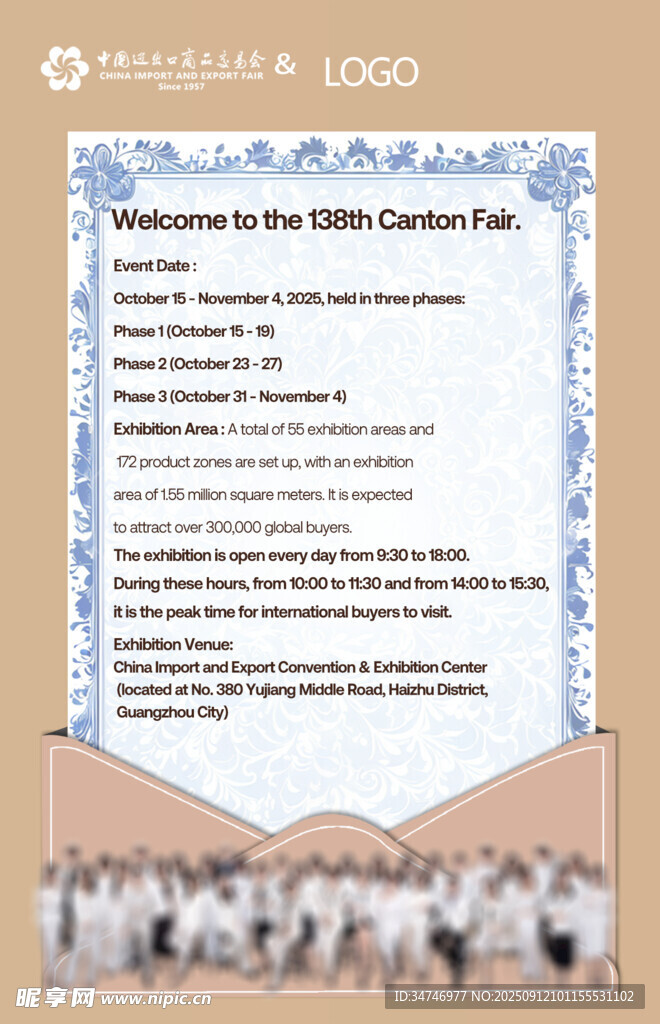 中国进出口商品交易会
CHINA IMPORT AND EXPORT FAIR
Since 1957
&
LOGO

Welcome to the 138th Canton Fair.

Event Date :

October 15 - November 4, 2025, held in three phases:

Phase 1 (October 15 - 19)

Phase 2 (October 23 - 27)

Phase 3 (October 31 - November 4)

Exhibition Area : A total of 55 exhibition areas and 172 product zones are set up, with an exhibition area of 1.55 million square meters. It is expected to attract over 300,000 global buyers.

The exhibition is open every day from 9:30 to 18:00. During these hours, from 10:00 to 11:30 and from 14:00 to 15:30, it is the peak time for international buyers to visit.

Exhibition Venue:
China Import and Export Convention & Exhibition Center
(located at No. 380 Yujiang Middle Road, Haizhu District, Guangzhou City)

昵享网 www.nipic.cn
ID:34746977 NO:20250912101155531102